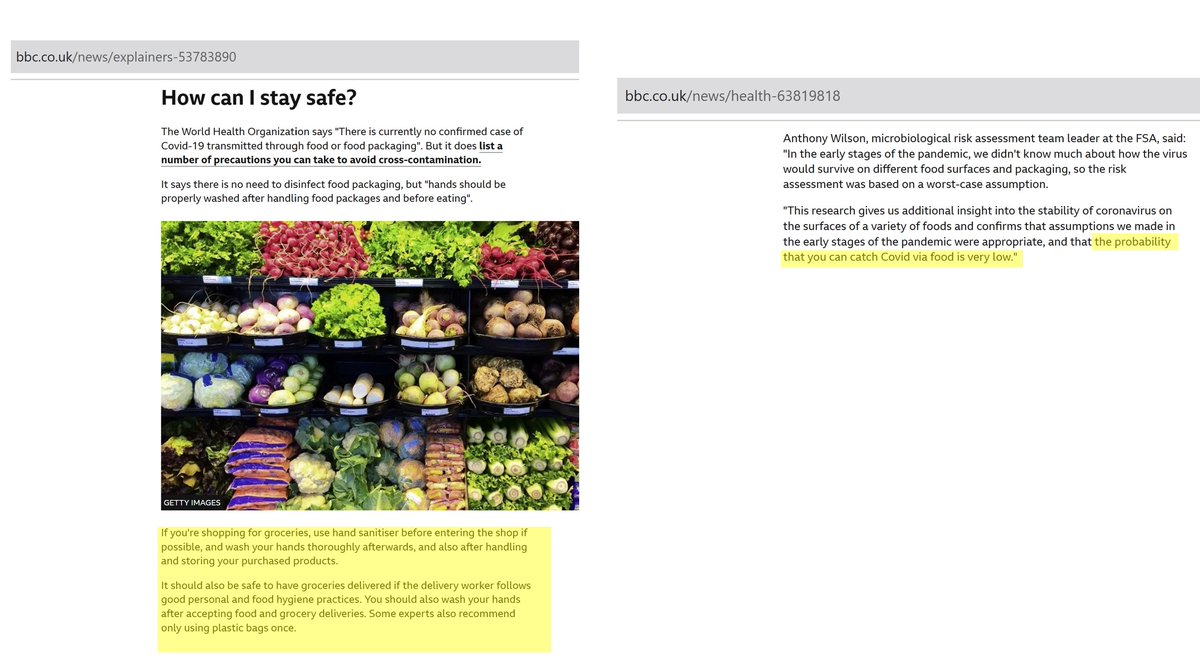 bbc.co.uk/news/explainers-53783890

How can I stay safe?

The World Health Organization says "There is currently no confirmed case of Covid-19 transmitted through food or food packaging". But it does list a number of precautions you can take to avoid cross-contamination.

It says there is no need to disinfect food packaging, but "hands should be properly washed after handling food packages and before eating".

GETTY IMAGES

If you're shopping for groceries, use hand sanitiser before entering the shop if possible, and wash your hands thoroughly afterwards, and also after handling and storing your purchased products.

It should also be safe to have groceries delivered if the delivery worker follows good personal and food hygiene practices. You should also wash your hands after accepting food and grocery deliveries. Some experts also recommend only using plastic bags once.

bbc.co.uk/news/health-63819818

Anthony Wilson, microbiological risk assessment team leader at the FSA, said: "In the early stages of the pandemic, we didn't know much about how the virus would survive on different food surfaces and packaging, so the risk assessment was based on a worst-case assumption.

"This research gives us additional insight into the stability of coronavirus on the surfaces of a variety of foods and confirms that assumptions we made in the early stages of the pandemic were appropriate, and that the probability that you can catch Covid via food is very low."